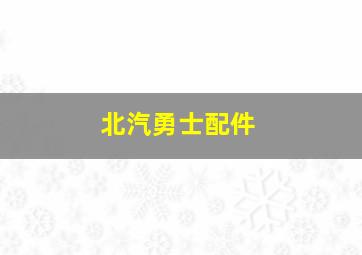 北汽勇士配件